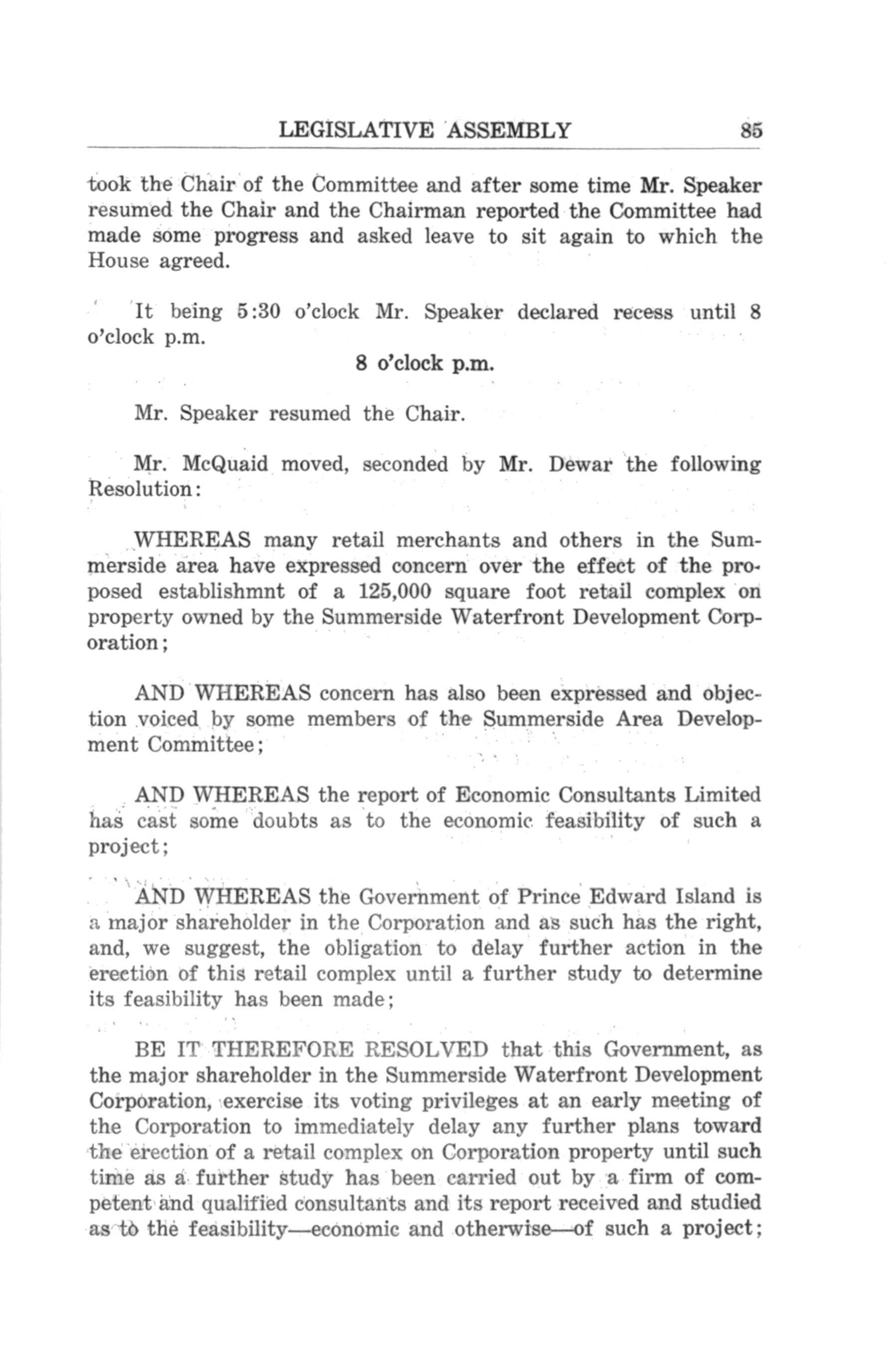 LEGISLATIVE ASSEMBLY 85

took the Chair of the Committee and after some time Mr. Speaker resumed the Chair and the Chairman reported the Committee had made some progress and asked leave to sit again to which the House agreed.

It being 5:30 o'clock Mr. Speaker declared recess until 8 o'clock p.m.

8 o'clock p.m.

Mr. Speaker resumed the Chair.

Mr. McQuaid moved, seconded by Mr. Dewar the following Resolution:

WHEREAS many retail merchants and others in the Summerside area have expressed concern over the effect of the proposed establishmnt of a 125,000 square foot retail complex on property owned by the Summerside Waterfront Development Corporation;

AND WHEREAS concern has also been expressed and objection voiced by some members of the Summerside Area Development Committee;

AND WHEREAS the report of Economic Consultants Limited has cast some doubts as to the economic feasibility of such a project;

AND WHEREAS the Government of Prince Edward Island is a major shareholder in the Corporation and as such has the right, and, we suggest, the obligation to delay further action in the erection of this retail complex until a further study to determine its feasibility has been made;

BE IT THEREFORE RESOLVED that this Government, as the major shareholder in the Summerside Waterfront Development Corporation, exercise its voting privileges at an early meeting of the Corporation to immediately delay any further plans toward the erection of a retail complex on Corporation property until such time as a further study has been carried out by a firm of competent and qualified consultants and its report received and studied as to the feasibility—economic and otherwise—of such a project;